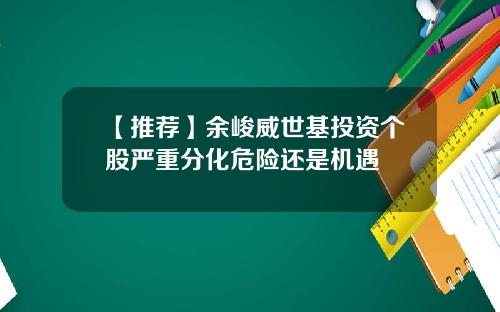 【推荐】余峻威世基投资个股严重分化危险还是机遇